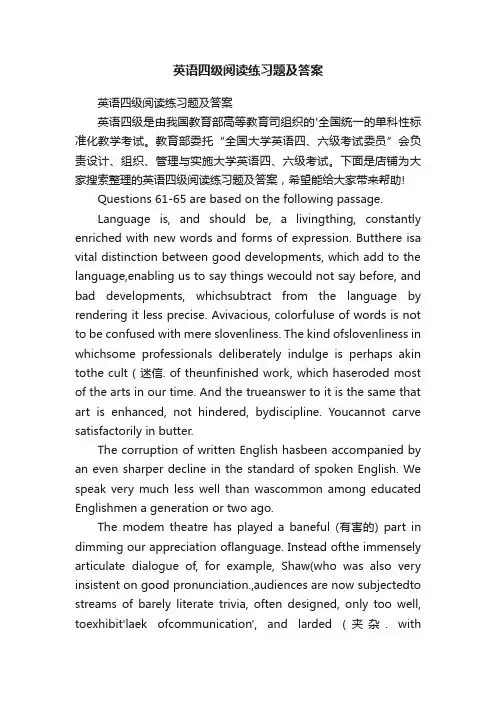 英语四级阅读练习题及答案

英语四级阅读练习题及答案

英语四级是由我国教育部高等教育司组织的'全国统一的单科性标准化教学考试。教育部委托"全国大学英语四、六级考试委员"会负责设计、组织、管理与实施大学英语四、六级考试。下面是店铺为大家搜索整理的英语四级阅读练习题及答案，希望能给大家带来帮助!

Questions 61-65 are based on the following passage.

Language is, and should be, a livingthing, constantly enriched with new words and forms of expression. Butthere isa vital distinction between good developments, which add to the language,enabling us to say things wecould not say before, and bad developments, whichsubtract from the language by rendering it less precise. Avivacious, colorfuluse of words is not to be confused with mere slovenliness. The kind ofslovenliness in whichsome professionals deliberately indulge is perhaps akin tothe cult (迷信. of theunfinished work, which haseroded most of the arts in our time. And the trueanswer to it is the same that art is enhanced, not hindered, bydiscipline. Youcannot carve satisfactorily in butter.

The corruption of written English hasbeen accompanied by an even sharper decline in the standard of spoken English. We speak very much less well than wascommon among educated Englishmen a generation or two ago.

The modem theatre has played a baneful (有害的) part in dimming our appreciation oflanguage. Instead ofthe immensely articulate dialogue of, for example, Shaw(who was also very insistent on good pronunciation.,audiences are now subjectedto streams of barely literate trivia, often designed, only too well, toexhibit'laek ofcommunication', and larded (夹杂. with